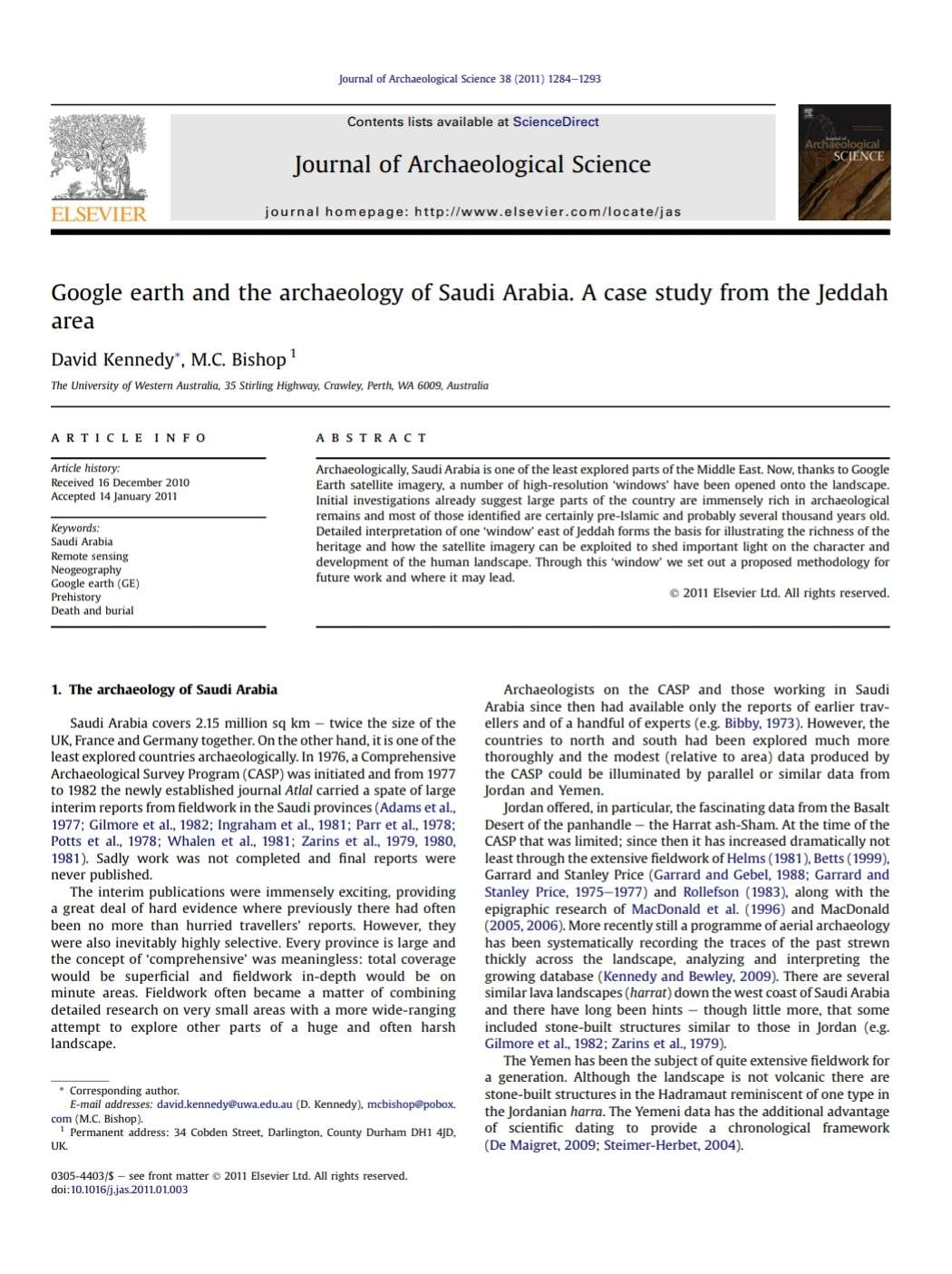 Journal of Archaeological Science 38 (2011) 1284–1293

ELSEVIER

Contents lists available at ScienceDirect

Journal of Archaeological Science

journal homepage: http://www.elsevier.com/locate/jas

Journal of Archaeological SCIENCE

Google earth and the archaeology of Saudi Arabia. A case study from the Jeddah area

David Kennedy*, M.C. Bishop $^1$

The University of Western Australia, 35 Stirling Highway, Crawley, Perth, WA 6009, Australia

ARTICLE INFO

Article history:
Received 16 December 2010
Accepted 14 January 2011

Keywords:
Saudi Arabia
Remote sensing
Neogeography
Google earth (GE)
Prehistory
Death and burial

ABSTRACT

Archaeologically, Saudi Arabia is one of the least explored parts of the Middle East. Now, thanks to Google Earth satellite imagery, a number of high-resolution 'windows' have been opened onto the landscape. Initial investigations already suggest large parts of the country are immensely rich in archaeological remains and most of those identified are certainly pre-Islamic and probably several thousand years old. Detailed interpretation of one 'window' east of Jeddah forms the basis for illustrating the richness of the heritage and how the satellite imagery can be exploited to shed important light on the character and development of the human landscape. Through this 'window' we set out a proposed methodology for future work and where it may lead.

© 2011 Elsevier Ltd. All rights reserved.

1. The archaeology of Saudi Arabia

Saudi Arabia covers 2.15 million sq km – twice the size of the UK, France and Germany together. On the other hand, it is one of the least explored countries archaeologically. In 1976, a Comprehensive Archaeological Survey Program (CASP) was initiated and from 1977 to 1982 the newly established journal Atlal carried a spate of large interim reports from fieldwork in the Saudi provinces (Adams et al., 1977; Gilmore et al., 1982; Ingraham et al., 1981; Parr et al., 1978; Potts et al., 1978; Whalen et al., 1981; Zarins et al., 1979, 1980, 1981). Sadly work was not completed and final reports were never published.

The interim publications were immensely exciting, providing a great deal of hard evidence where previously there had often been no more than hurried travellers' reports. However, they were also inevitably highly selective. Every province is large and the concept of 'comprehensive' was meaningless: total coverage would be superficial and fieldwork in-depth would be on minute areas. Fieldwork often became a matter of combining detailed research on very small areas with a more wide-ranging attempt to explore other parts of a huge and often harsh landscape.

* Corresponding author.
E-mail addresses: david.kennedy@uwa.edu.au (D. Kennedy), mcbishop@pobox.com (M.C. Bishop).
$^1$ Permanent address: 34 Cobden Street, Darlington, County Durham DH1 4JD, UK.

0305-4403/$ – see front matter © 2011 Elsevier Ltd. All rights reserved.
doi:10.1016/j.jas.2011.01.003

Archaeologists on the CASP and those working in Saudi Arabia since then had available only the reports of earlier travellers and of a handful of experts (e.g. Bibby, 1973). However, the countries to north and south had been explored much more thoroughly and the modest (relative to area) data produced by the CASP could be illuminated by parallel or similar data from Jordan and Yemen.

Jordan offered, in particular, the fascinating data from the Basalt Desert of the panhandle – the Harrat ash-Sham. At the time of the CASP that was limited; since then it has increased dramatically not least through the extensive fieldwork of Helms (1981), Betts (1999), Garrard and Stanley Price (Garrard and Gebel, 1988; Garrard and Stanley Price, 1975–1977) and Rollefson (1983), along with the epigraphic research of MacDonald et al. (1996) and MacDonald (2005, 2006). More recently still a programme of aerial archaeology has been systematically recording the traces of the past strewn thickly across the landscape, analyzing and interpreting the growing database (Kennedy and Bewley, 2009). There are several similar lava landscapes (harrat) down the west coast of Saudi Arabia and there have long been hints – though little more, that some included stone-built structures similar to those in Jordan (e.g. Gilmore et al., 1982; Zarins et al., 1979).

The Yemen has been the subject of quite extensive fieldwork for a generation. Although the landscape is not volcanic there are stone-built structures in the Hadramaut reminiscent of one type in the Jordanian harra. The Yemeni data has the additional advantage of scientific dating to provide a chronological framework (De Maigret, 2009; Steimer-Herbet, 2004).